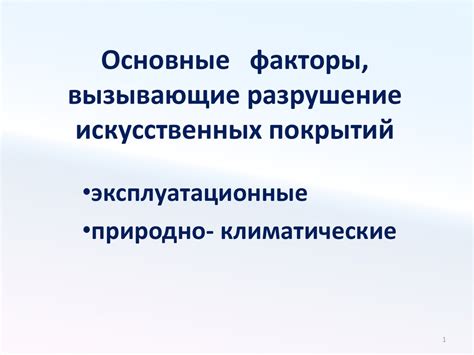 Основные факторы, вызывающие разрушение искусственных покрытий

•эксплуатационные

•природно- климатические

1